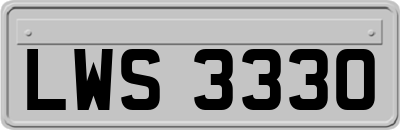 LWS 3330